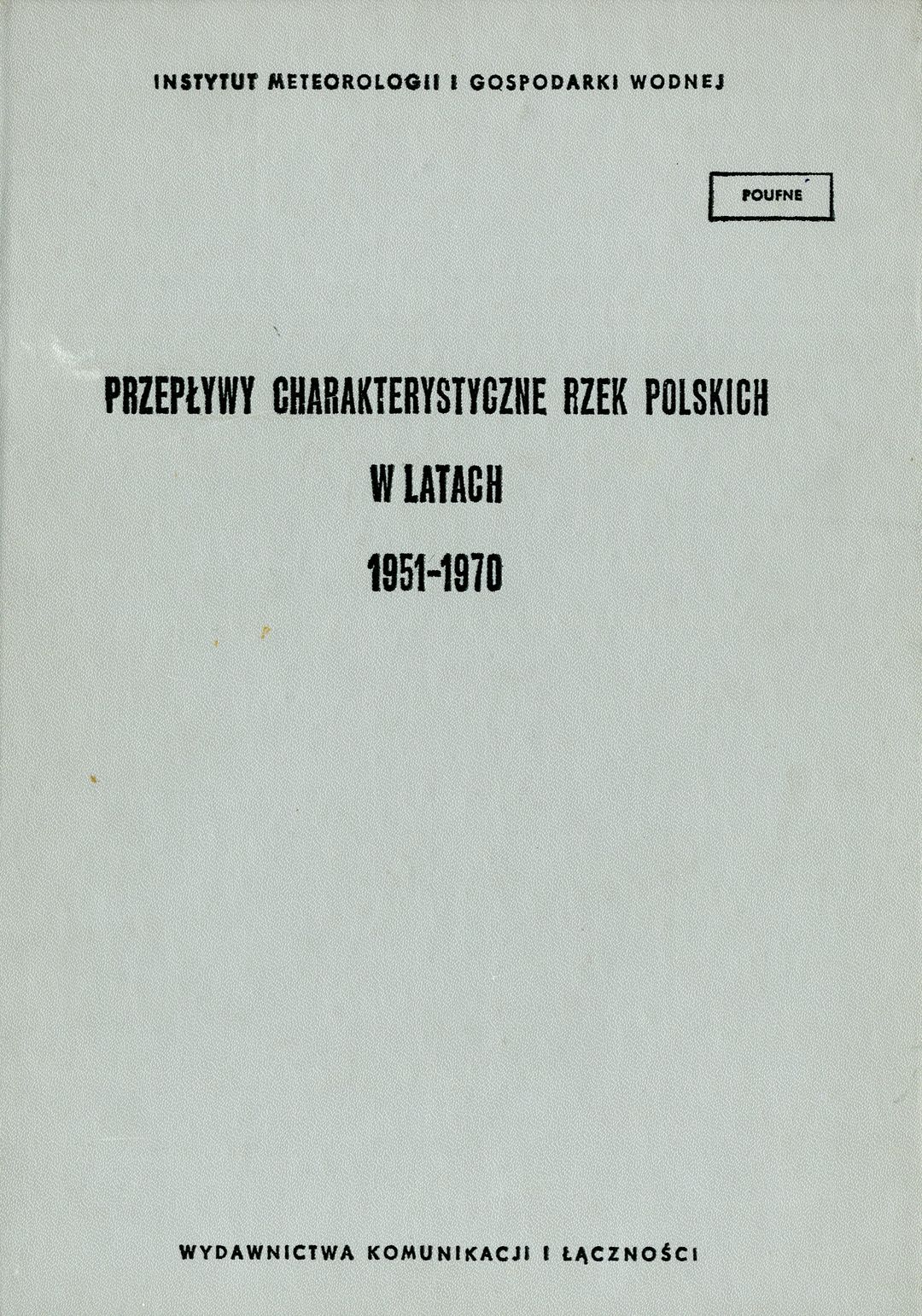 INSTYTUT METEOROLOGII I GOSPODARKI WODNEJ

POUFNE

PRZEPŁYWY CHARAKTERYSTYCZNE RZEK POLSKICH
W LATACH
1951-1970

WYDAWNICTWA KOMUNIKACJI I ŁĄCZNOŚCI